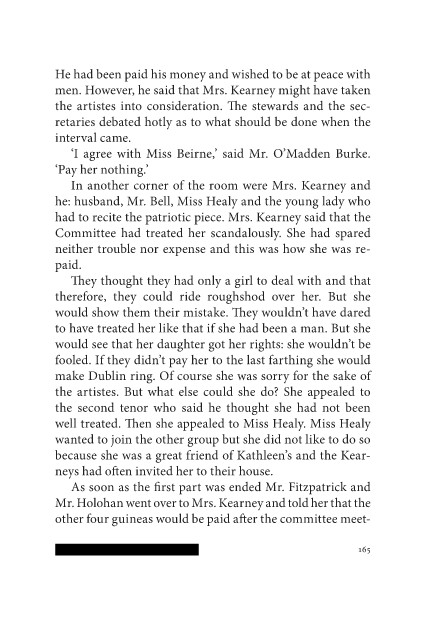 He had been paid his money and wished to be at peace with men. However, he said that Mrs. Kearney might have taken the artistes into consideration. The stewards and the secretaries debated hotly as to what should be done when the interval came.

'I agree with Miss Beirne,' said Mr. O'Madden Burke. 'Pay her nothing.'

In another corner of the room were Mrs. Kearney and he: husband, Mr. Bell, Miss Healy and the young lady who had to recite the patriotic piece. Mrs. Kearney said that the Committee had treated her scandalously. She had spared neither trouble nor expense and this was how she was repaid.

They thought they had only a girl to deal with and that therefore, they could ride roughshod over her. But she would show them their mistake. They wouldn't have dared to have treated her like that if she had been a man. But she would see that her daughter got her rights: she wouldn't be fooled. If they didn't pay her to the last farthing she would make Dublin ring. Of course she was sorry for the sake of the artistes. But what else could she do? She appealed to the second tenor who said he thought she had not been well treated. Then she appealed to Miss Healy. Miss Healy wanted to join the other group but she did not like to do so because she was a great friend of Kathleen's and the Kearneys had often invited her to their house.

As soon as the first part was ended Mr. Fitzpatrick and Mr. Holohan went over to Mrs. Kearney and told her that the other four guineas would be paid after the committee meet-

165